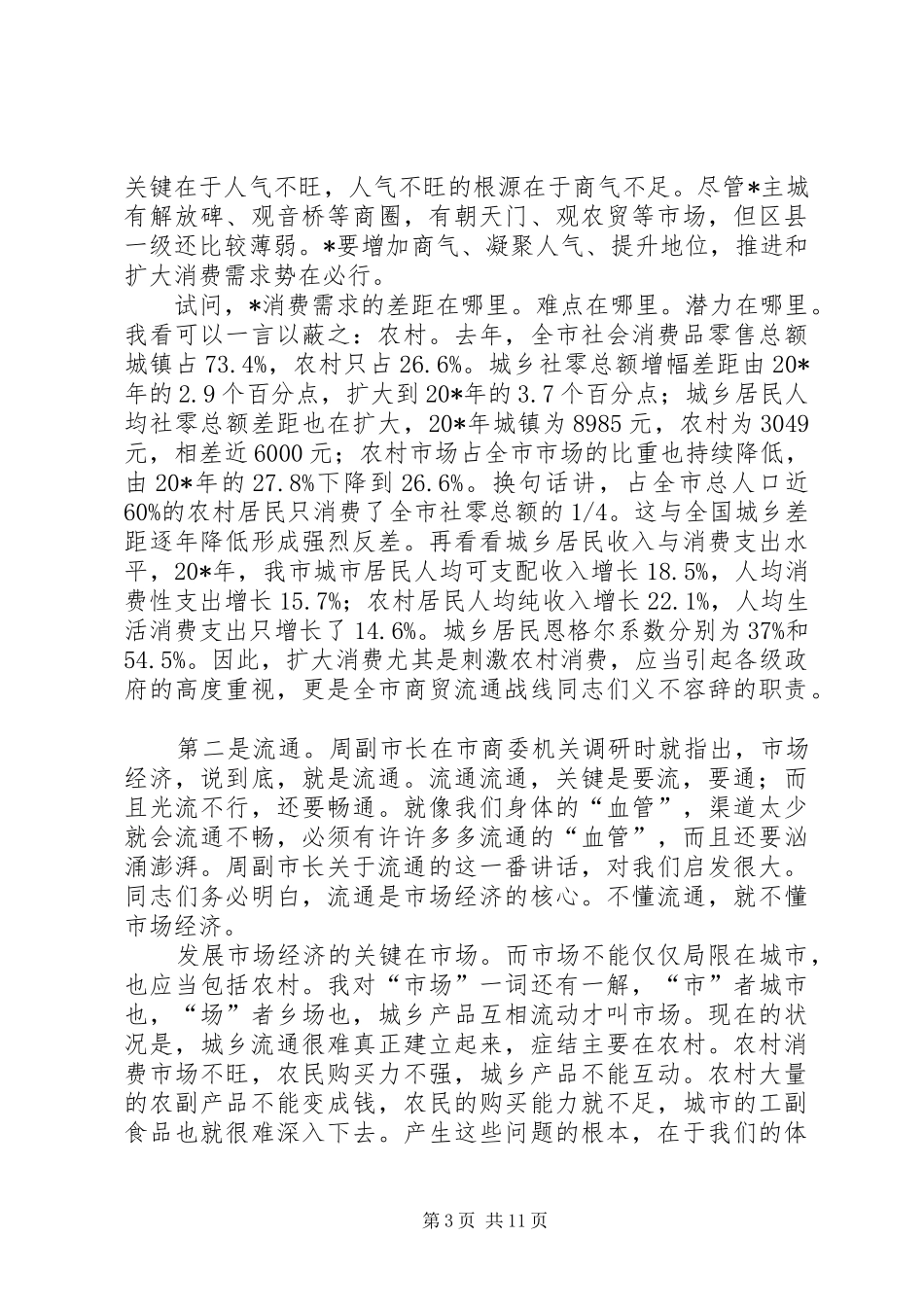 关键在于人气不旺，人气不旺的根源在于商气不足。尽管*主城有解放碑、观音桥等商圈，有朝天门、观农贸等市场，但区县一级还比较薄弱。*要增加商气、凝聚人气、提升地位，推进和扩大消费需求势在必行。

试问，*消费需求的差距在哪里。难点在哪里。潜力在哪里。我看可以一言以蔽之：农村。去年，全市社会消费品零售总额城镇占73.4%，农村只占26.6%。城乡社零总额增幅差距由20*年的2.9个百分点，扩大到20*年的3.7个百分点；城乡居民人均社零总额差距也在扩大，20*年城镇为8985元，农村为3049元，相差近6000元；农村市场占全市市场的比重也持续降低，由20*年的27.8%下降到26.6%。换句话讲，占全市总人口近60%的农村居民只消费了全市社零总额的1/4。这与全国城乡差距逐年降低形成强烈反差。再看看城乡居民收入与消费支出水平，20*年，我市城市居民人均可支配收入增长18.5%，人均消费性支出增长15.7%；农村居民人均纯收入增长22.1%，人均生活消费支出只增长了14.6%。城乡居民恩格尔系数分别为37%和54.5%。因此，扩大消费尤其是刺激农村消费，应当引起各级政府的高度重视，更是全市商贸流通战线同志们义不容辞的职责。

第二是流通。周副市长在市商委机关调研时就指出，市场经济，说到底，就是流通。流通流通，关键是要流，要通；而且光流不行，还要畅通。就像我们身体的“血管”，渠道太少就会流通不畅，必须有许许多多流通的“血管”，而且还要汹涌澎湃。周副市长关于流通的这一番讲话，对我们启发很大。同志们务必明白，流通是市场经济的核心。不懂流通，就不懂市场经济。

发展市场经济的关键在市场。而市场不能仅仅局限在城市，也应当包括农村。我对“市场”一词还有一解，“市”者城市也，“场”者乡场也，城乡产品互相流动才叫市场。现在的状况是，城乡流通很难真正建立起来，症结主要在农村。农村消费市场不旺，农民购买力不强，城乡产品不能互动。农村大量的农副产品不能变成钱，农民的购买能力就不足，城市的工副食品也就很难深入下去。产生这些问题的根本，在于我们的体

第3页 共11页